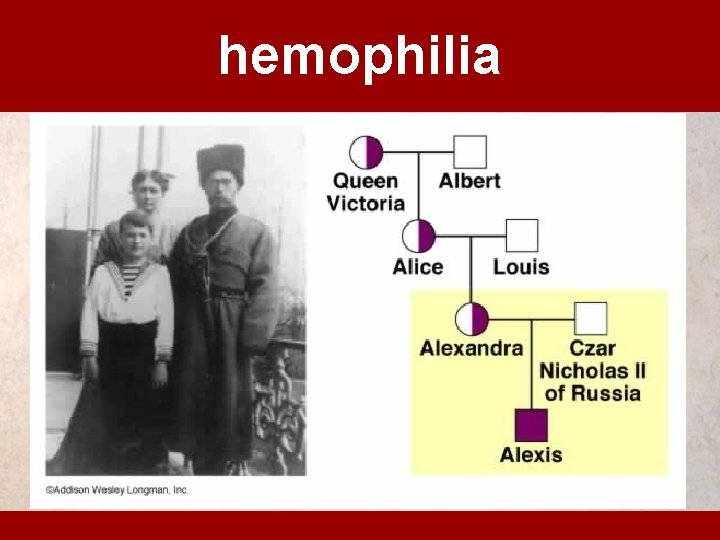 hemophilia

Queen Victoria

Albert

Alice

Louis

Alexandra

Czar Nicholas II of Russia

Alexis

©Addison Wesley Longman, Inc.